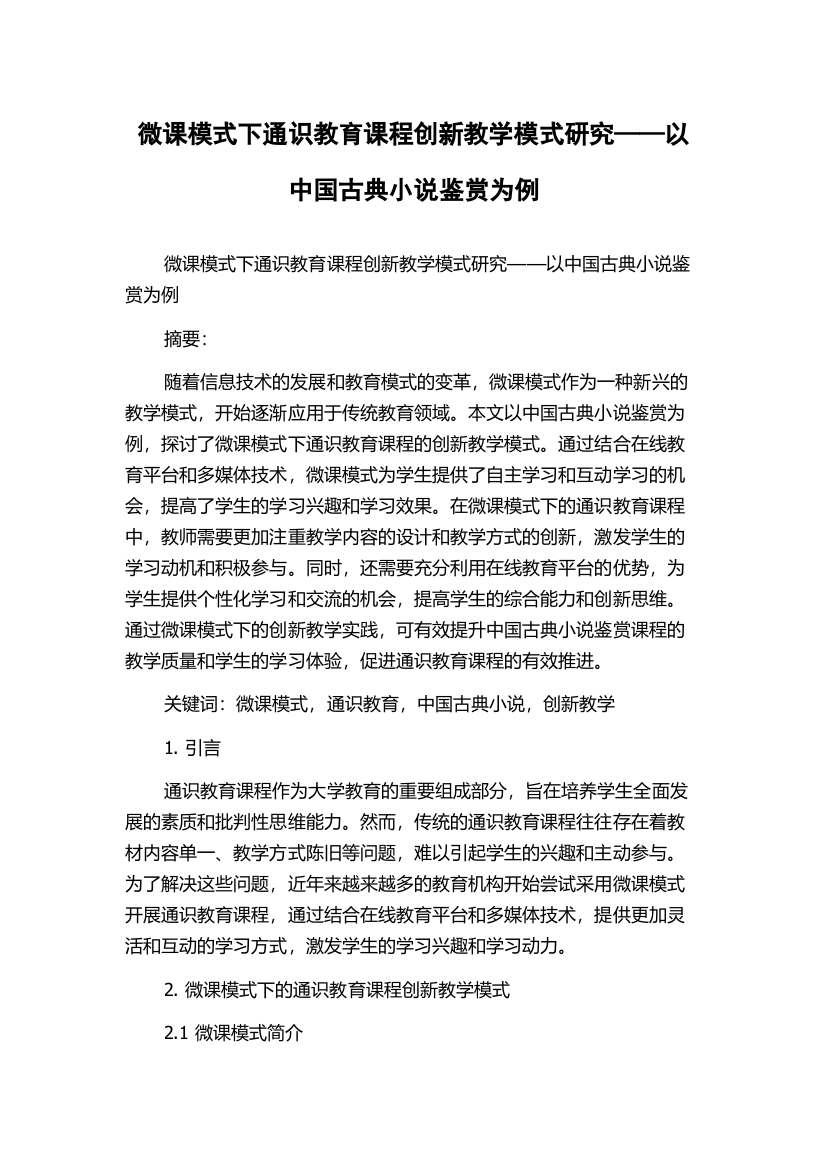 微课模式下通识教育课程创新教学模式研究——以中国古典小说鉴赏为例

微课模式下通识教育课程创新教学模式研究——以中国古典小说鉴赏为例

摘要:

随着信息技术的发展和教育模式的变革，微课模式作为一种新兴的教学模式，开始逐渐应用于传统教育领域。本文以中国古典小说鉴赏为例，探讨了微课模式下通识教育课程的创新教学模式。通过结合在线教育平台和多媒体技术，微课模式为学生提供了自主学习和互动学习的机会，提高了学生的学习兴趣和学习效果。在微课模式下的通识教育课程中，教师需要更加注重教学内容的设计和教学方式的创新，激发学生的学习动机和积极参与。同时，还需要充分利用在线教育平台的优势，为学生提供个性化学习和交流的机会，提高学生的综合能力和创新思维。通过微课模式下的创新教学实践，可有效提升中国古典小说鉴赏课程的教学质量和学生的学习体验，促进通识教育课程的有效推进。

关键词：微课模式，通识教育，中国古典小说，创新教学

1. 引言

通识教育课程作为大学教育的重要组成部分，旨在培养学生全面发展的素质和批判性思维能力。然而，传统的通识教育课程往往存在着教材内容单一、教学方式陈旧等问题，难以引起学生的兴趣和主动参与。为了解决这些问题，近年来越来越多的教育机构开始尝试采用微课模式开展通识教育课程，通过结合在线教育平台和多媒体技术，提供更加灵活和互动的学习方式，激发学生的学习兴趣和学习动力。

2. 微课模式下的通识教育课程创新教学模式

2.1 微课模式简介